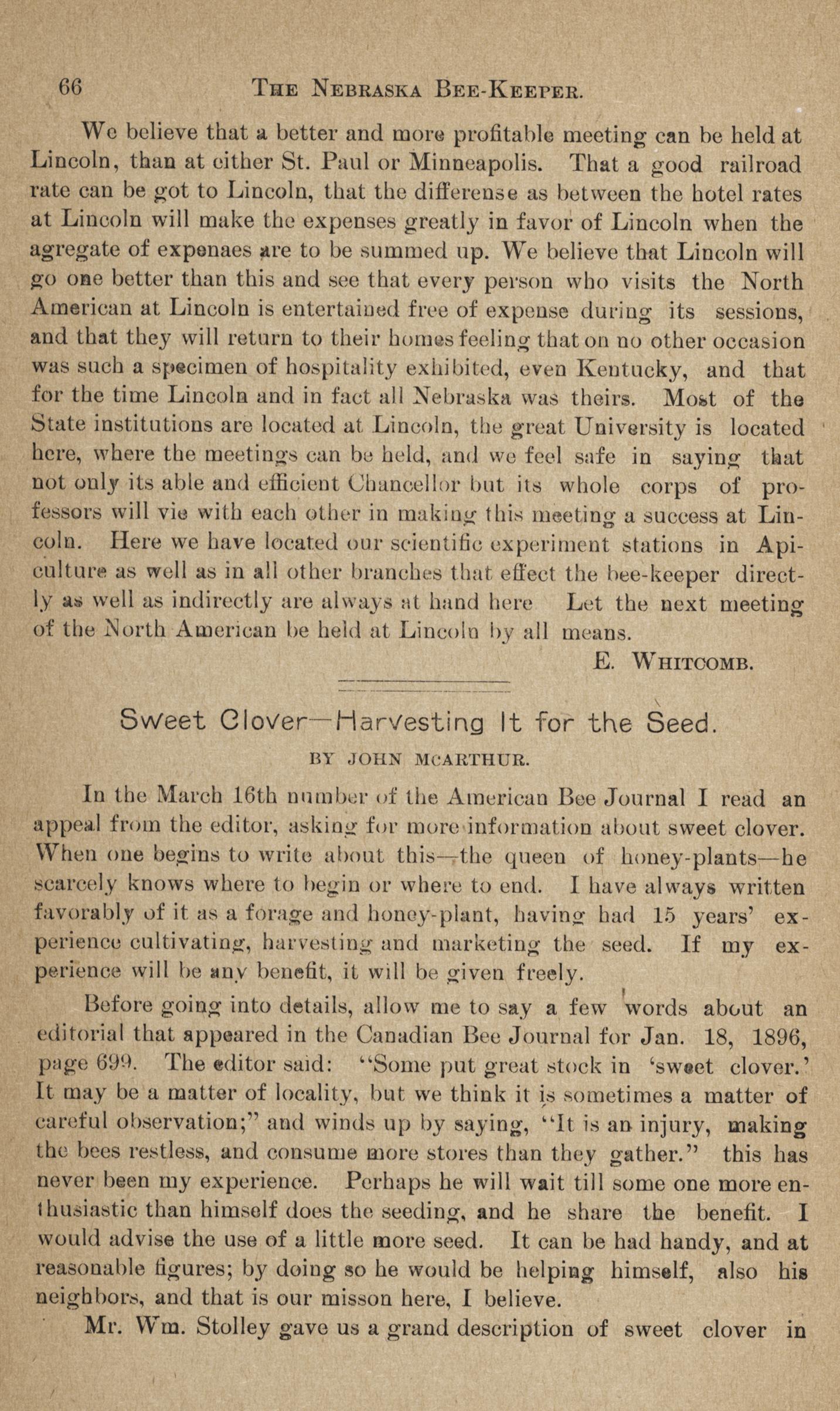 66 THE NEBRASKA BEE-KEEPER.

We believe that a better and more profitable meeting can be held at Lincoln, than at either St. Paul or Minneapolis. That a good railroad rate can be got to Lincoln, that the differense as between the hotel rates at Lincoln will make the expenses greatly in favor of Lincoln when the agregate of expenaes are to be summed up. We believe that Lincoln will go one better than this and see that every person who visits the North American at Lincoln is entertained free of expense during its sessions, and that they will return to their homes feeling that on no other occasion was such a specimen of hospitality exhibited, even Kentucky, and that for the time Lincoln and in fact all Nebraska was theirs. Most of the State institutions are located at Lincoln, the great University is located here, where the meetings can be held, and we feel safe in saying that not only its able and efficient Chancellor but its whole corps of professors will vie with each other in making this meeting a success at Lincoln. Here we have located our scientific experiment stations in Apiculture as well as in all other branches that effect the bee-keeper directly as well as indirectly are always at hand here Let the next meeting of the North American be held at Lincoln by all means.

E. WHITCOMB.

Sweet Clover—Harvesting It for the Seed.

BY JOHN MCARTHUR.

In the March 16th number of the American Bee Journal I read an appeal from the editor, asking for more information about sweet clover. When one begins to write about this—the queen of honey-plants—he scarcely knows where to begin or where to end. I have always written favorably of it as a forage and honey-plant, having had 15 years' experience cultivating, harvesting and marketing the seed. If my experience will be any benefit, it will be given freely.

Before going into details, allow me to say a few words about an editorial that appeared in the Canadian Bee Journal for Jan. 18, 1896, page 699. The editor said: "Some put great stock in 'sweet clover.' It may be a matter of locality, but we think it is sometimes a matter of careful observation;" and winds up by saying, "It is an injury, making the bees restless, and consume more stores than they gather." this has never been my experience. Perhaps he will wait till some one more enthusiastic than himself does the seeding, and he share the benefit. I would advise the use of a little more seed. It can be had handy, and at reasonable figures; by doing so he would be helping himself, also his neighbors, and that is our misson here, I believe.

Mr. Wm. Stolley gave us a grand description of sweet clover in